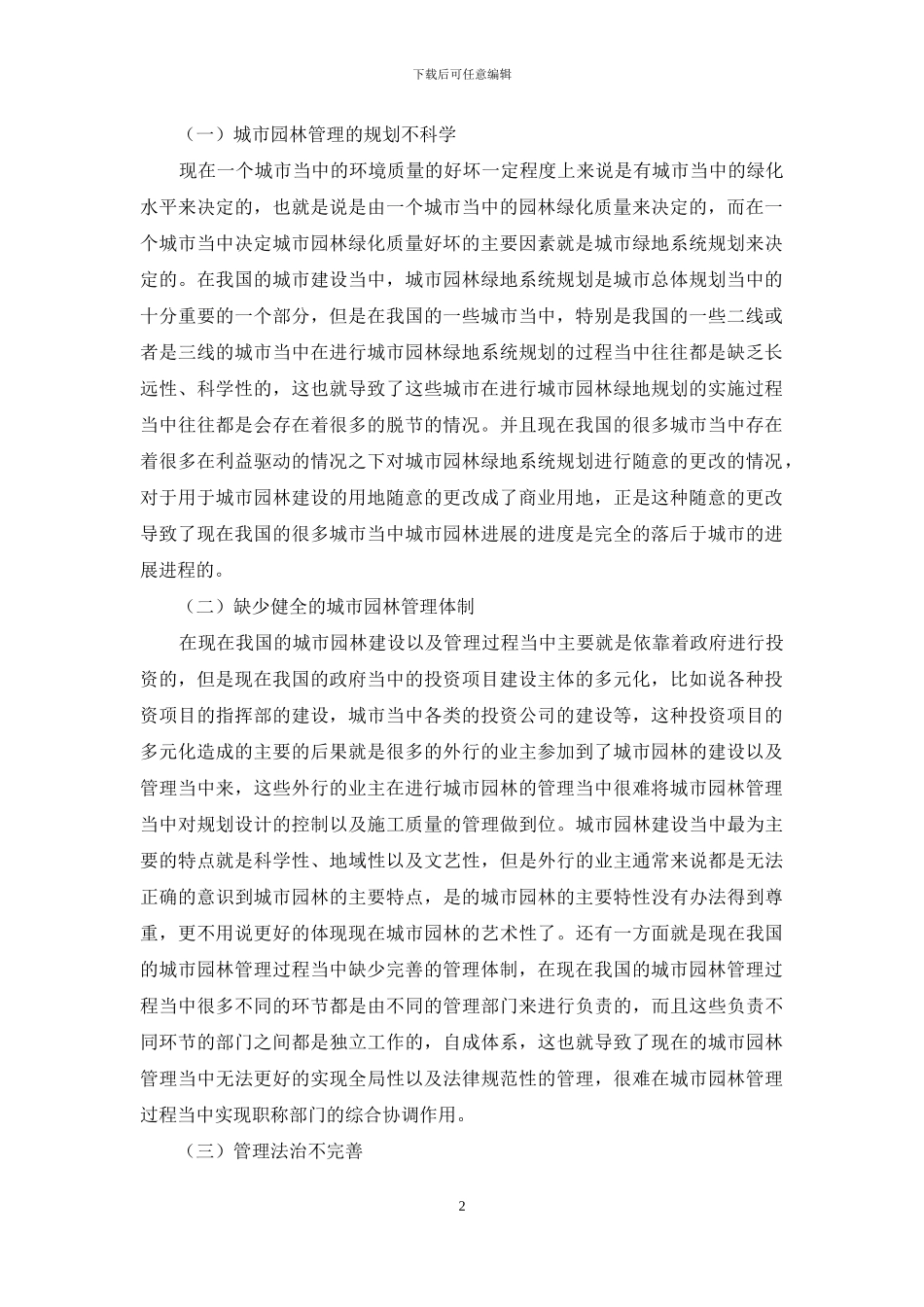 下载后可任意编辑

（一）城市园林管理的规划不科学

现在一个城市当中的环境质量的好坏一定程度上来说是有城市当中的绿化水平来决定的，也就是说是由一个城市当中的园林绿化质量来决定的，而在一个城市当中决定城市园林绿化质量好坏的主要因素就是城市绿地系统规划来决定的。在我国的城市建设当中，城市园林绿地系统规划是城市总体规划当中的十分重要的一个部分，但是在我国的一些城市当中，特别是我国的一些二线或者是三线的城市当中在进行城市园林绿地系统规划的过程当中往往都是缺乏长远性、科学性的，这也就导致了这些城市在进行城市园林绿地规划的实施过程当中往往都是会存在着很多的脱节的情况。并且现在我国的很多城市当中存在着很多在利益驱动的情况之下对城市园林绿地系统规划进行随意的更改的情况，对于用于城市园林建设的用地随意的更改成了商业用地，正是这种随意的更改导致了现在我国的很多城市当中城市园林进展的进度是完全的落后于城市的进展进程的。

（二）缺少健全的城市园林管理体制

在现在我国的城市园林建设以及管理过程当中主要就是依靠着政府进行投资的，但是现在我国的政府当中的投资项目建设主体的多元化，比如说各种投资项目的指挥部的建设，城市当中各类的投资公司的建设等，这种投资项目的多元化造成的主要的后果就是很多的外行的业主参加到了城市园林的建设以及管理当中来，这些外行的业主在进行城市园林的管理当中很难将城市园林管理当中对规划设计的控制以及施工质量的管理做到位。城市园林建设当中最为主要的特点就是科学性、地域性以及文艺性，但是外行的业主通常来说都是无法正确的意识到城市园林的主要特点，是的城市园林的主要特性没有办法得到尊重，更不用说更好的体现现在城市园林的艺术性了。还有一方面就是现在我国的城市园林管理过程当中缺少完善的管理体制，在现在我国的城市园林管理过程当中很多不同的环节都是由不同的管理部门来进行负责的，而且这些负责不同环节的部门之间都是独立工作的，自成体系，这也就导致了现在的城市园林管理当中无法更好的实现全局性以及法律规范性的管理，很难在城市园林管理过程当中实现职称部门的综合协调作用。

（三）管理法治不完善

2